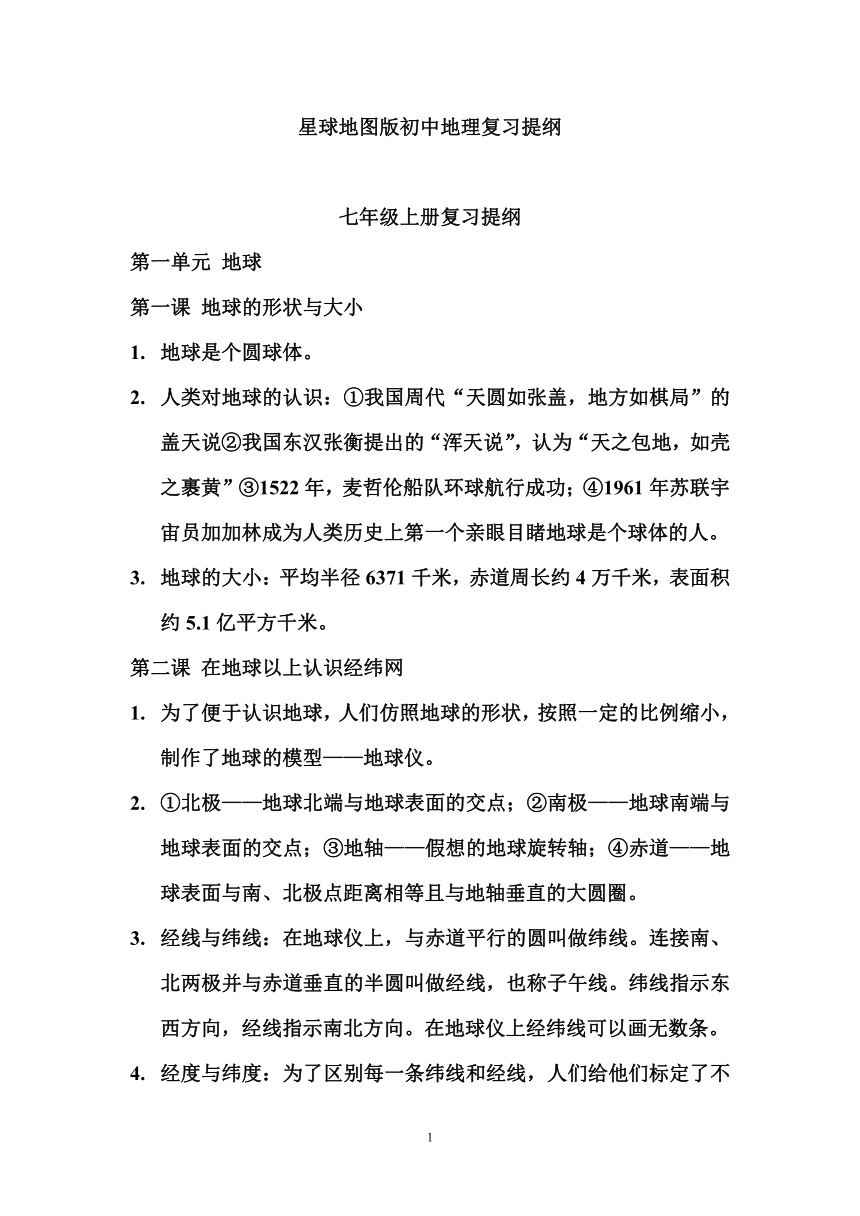 星球地图版初中地理复习提纲

七年级上册复习提纲

第一单元 地球

第一课 地球的形状与大小

1. 地球是个圆球体。

2. 人类对地球的认识：①我国周代“天圆如张盖，地方如棋局”的盖天说②我国东汉张衡提出的“浑天说”，认为“天之包地，如壳之裹黄”③1522 年，麦哲伦船队环球航行成功；④1961 年苏联宇宙员加加林成为人类历史上第一个亲眼目睹地球是个球体的人。

3. 地球的大小：平均半径 6371 千米，赤道周长约 4 万千米，表面积约 5.1 亿平方千米。

第二课 在地球以上认识经纬网

1. 为了便于认识地球，人们仿照地球的形状，按照一定的比例缩小，制作了地球的模型——地球仪。

2. ①北极——地球北端与地球表面的交点；②南极——地球南端与地球表面的交点；③地轴——假想的地球旋转轴；④赤道——地球表面与南、北极点距离相等且与地轴垂直的大圆圈。

3. 经线与纬线：在地球仪上，与赤道平行的圆叫做纬线。连接南、北两极并与赤道垂直的半圆叫做经线，也称子午线。纬线指示东西方向，经线指示南北方向。在地球仪上经纬线可以画无数条。

4. 经度与纬度：为了区别每一条纬线和经线，人们给他们标定了不

1